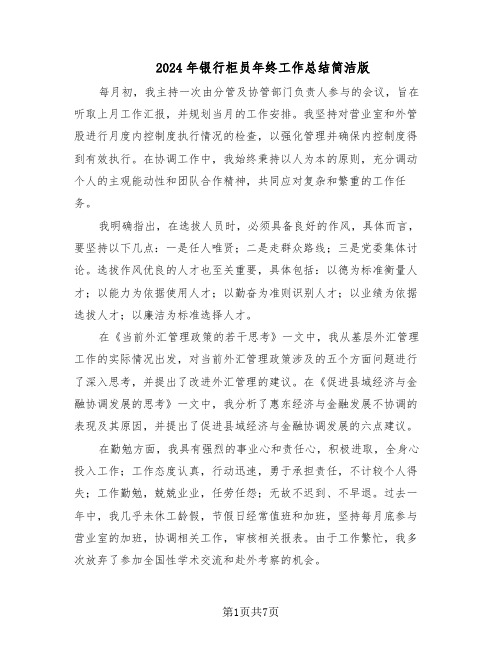 2024年银行柜员年终工作总结简洁版

每月初，我主持一次由分管及协管部门负责人参与的会议，旨在听取上月工作汇报，并规划当月的工作安排。我坚持对营业室和外管股进行月度内控制度执行情况的检查，以强化管理并确保内控制度得到有效执行。在协调工作中，我始终秉持以人为本的原则，充分调动个人的主观能动性和团队合作精神，共同应对复杂和繁重的工作任务。

我明确指出，在选拔人员时，必须具备良好的作风，具体而言，要坚持以下几点：一是任人唯贤；二是走群众路线；三是党委集体讨论。选拔作风优良的人才也至关重要，具体包括：以德为标准衡量人才；以能力为依据使用人才；以勤奋为准则识别人才；以业绩为依据选拔人才；以廉洁为标准选择人才。

在《当前外汇管理政策的若干思考》一文中，我从基层外汇管理工作的实际情况出发，对当前外汇管理政策涉及的五个方面问题进行了深入思考，并提出了改进外汇管理的建议。在《促进县域经济与金融协调发展的思考》一文中，我分析了惠东经济与金融发展不协调的表现及其原因，并提出了促进县域经济与金融协调发展的六点建议。

在勤勉方面，我具有强烈的事业心和责任心，积极进取，全身心投入工作；工作态度认真，行动迅速，勇于承担责任，不计较个人得失；工作勤勉，兢兢业业，任劳任怨；无故不迟到、不早退。过去一年中，我几乎未休工龄假，节假日经常值班和加班，坚持每月底参与营业室的加班，协调相关工作，审核相关报表。由于工作繁忙，我多次放弃了参加全国性学术交流和赴外考察的机会。

第1页共7页